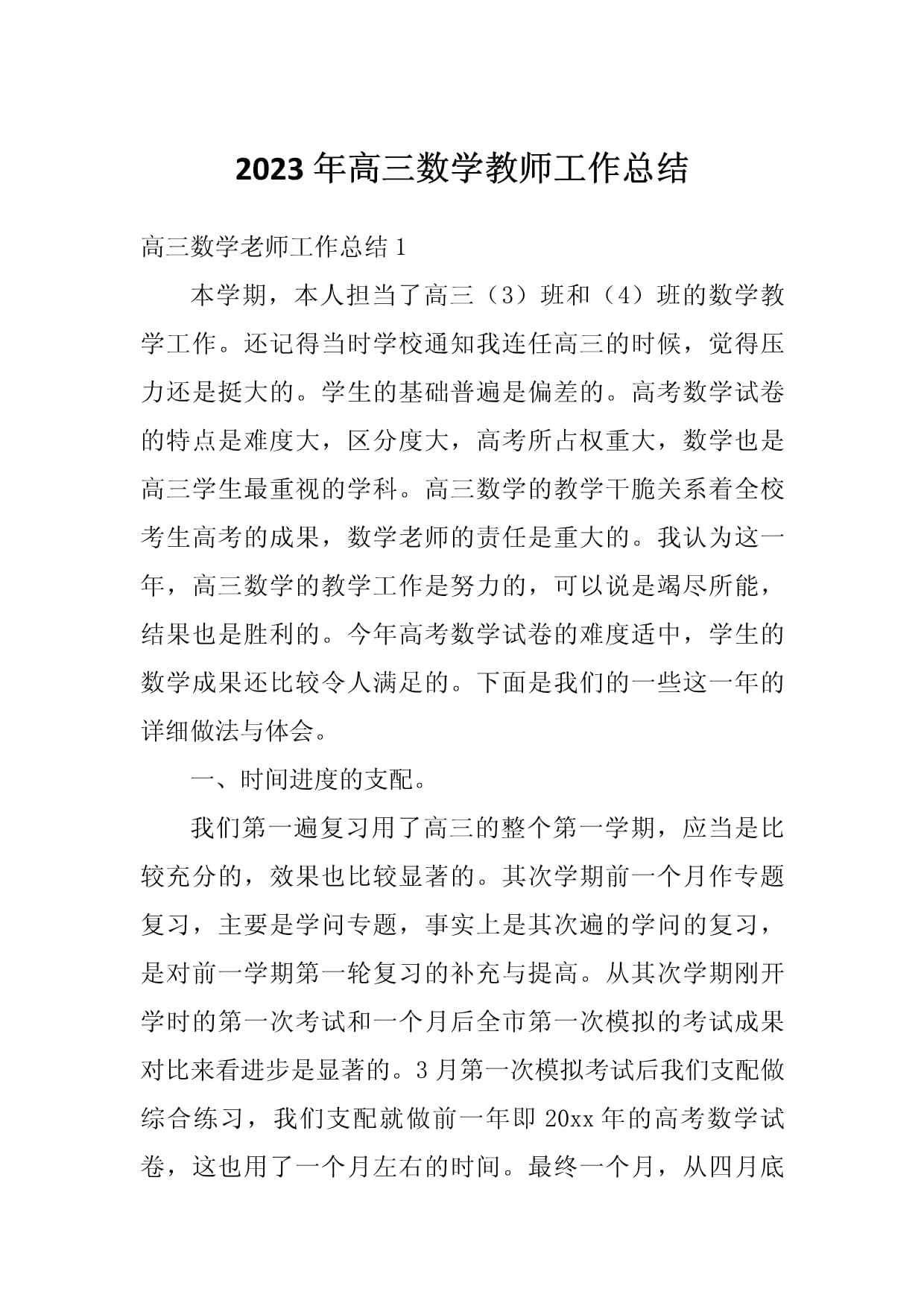 2023年高三数学教师工作总结

高三数学老师工作总结1

本学期，本人担当了高三（3）班和（4）班的数学教学工作。还记得当时学校通知我连任高三的时候，觉得压力还是挺大的。学生的基础普遍是偏差的。高考数学试卷的特点是难度大，区分度大，高考所占权重大，数学也是高三学生最重视的学科。高三数学的教学干脆关系着全校考生高考的成果，数学老师的责任是重大的。我认为这一年，高三数学的教学工作是努力的，可以说是竭尽所能，结果也是胜利的。今年高考数学试卷的难度适中，学生的数学成果还比较令人满足的。下面是我们的一些这一年的详细做法与体会。

一、时间进度的支配。

我们第一遍复习用了高三的整个第一学期，应当是比较充分的，效果也比较显著的。其次学期前一个月作专题复习，主要是学问专题，事实上是其次遍的学问的复习，是对前一学期第一轮复习的补充与提高。从其次学期刚开学时的第一次考试和一个月后全市第一次模拟的考试成果对比来看进步是显著的。3月第一次模拟考试后我们支配做综合练习，我们支配就做前一年即20xx年的高考数学试卷，这也用了一个月左右的时间。最终一个月，从四月底